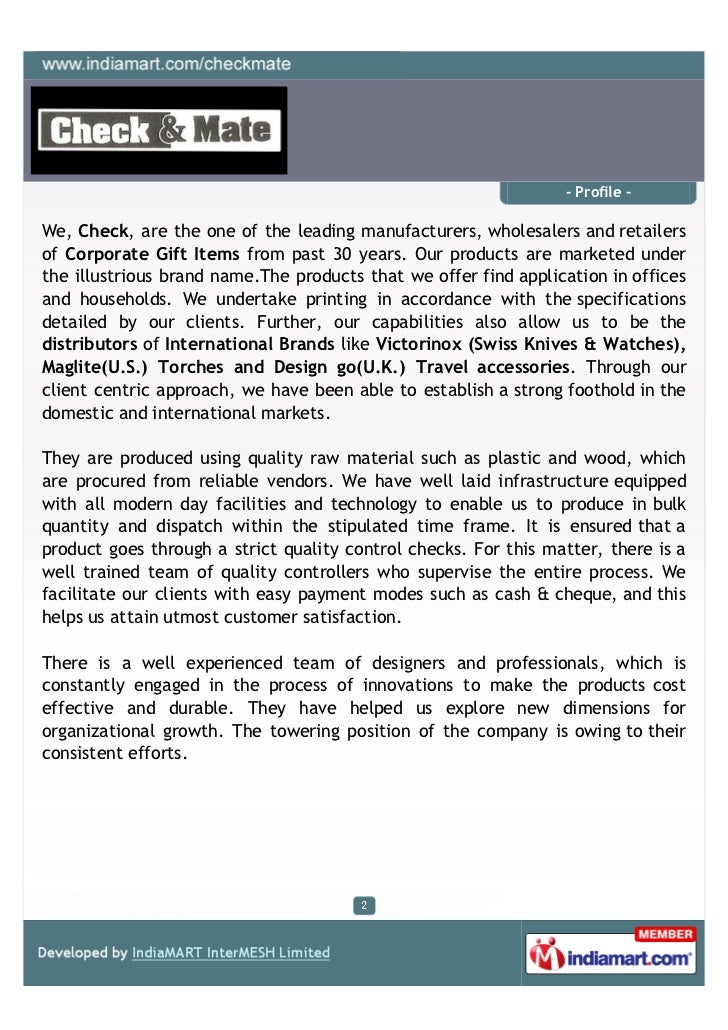 www.indiamart.com/checkmate

Check & Mate

- Profile -

We, Check, are the one of the leading manufacturers, wholesalers and retailers of Corporate Gift Items from past 30 years. Our products are marketed under the illustrious brand name.The products that we offer find application in offices and households. We undertake printing in accordance with the specifications detailed by our clients. Further, our capabilities also allow us to be the distributors of International Brands like Victorinox (Swiss Knives & Watches), Maglite(U.S.) Torches and Design go(U.K.) Travel accessories. Through our client centric approach, we have been able to establish a strong foothold in the domestic and international markets.

They are produced using quality raw material such as plastic and wood, which are procured from reliable vendors. We have well laid infrastructure equipped with all modern day facilities and technology to enable us to produce in bulk quantity and dispatch within the stipulated time frame. It is ensured that a product goes through a strict quality control checks. For this matter, there is a well trained team of quality controllers who supervise the entire process. We facilitate our clients with easy payment modes such as cash & cheque, and this helps us attain utmost customer satisfaction.

There is a well experienced team of designers and professionals, which is constantly engaged in the process of innovations to make the products cost effective and durable. They have helped us explore new dimensions for organizational growth. The towering position of the company is owing to their consistent efforts.

2

Developed by IndiaMART InterMESH Limited

MEMBER
indiamart.com